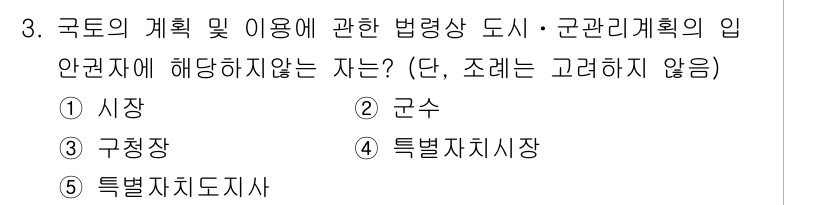 3. 국토의 계획 및 이용에 관한 법령상 도시·군관리계획의 입안권자에 해당하지않는 자는? (단, 조례는 고려하지 않음)

① 시장
② 군수
③ 구청장
④ 특별자치시장
⑤ 특별자치도지사